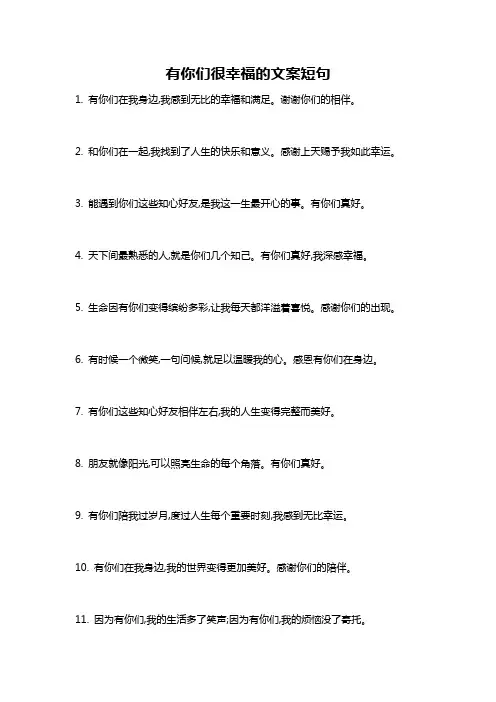 有你们很幸福的文案短句

1. 有你们在我身边,我感到无比的幸福和满足。谢谢你们的相伴。

2. 和你们在一起,我找到了人生的快乐和意义。感谢上天赐予我如此幸运。

3. 能遇到你们这些知心好友,是我这一生最开心的事。有你们真好。

4. 天下间最熟悉的人,就是你们几个知己。有你们真好,我深感幸福。

5. 生命因有你们变得缤纷多彩,让我每天都洋溢着喜悦。感谢你们的出现。

6. 有时候一个微笑,一句问候,就足以温暖我的心。感恩有你们在身边。

7. 有你们这些知心好友相伴左右,我的人生变得完整而美好。

8. 朋友就像阳光,可以照亮生命的每个角落。有你们真好。

9. 有你们陪我过岁月,度过人生每个重要时刻,我感到无比幸运。

10. 有你们在我身边,我的世界变得更加美好。感谢你们的陪伴。

11. 因为有你们,我的生活多了笑声;因为有你们,我的烦恼没了寄托。